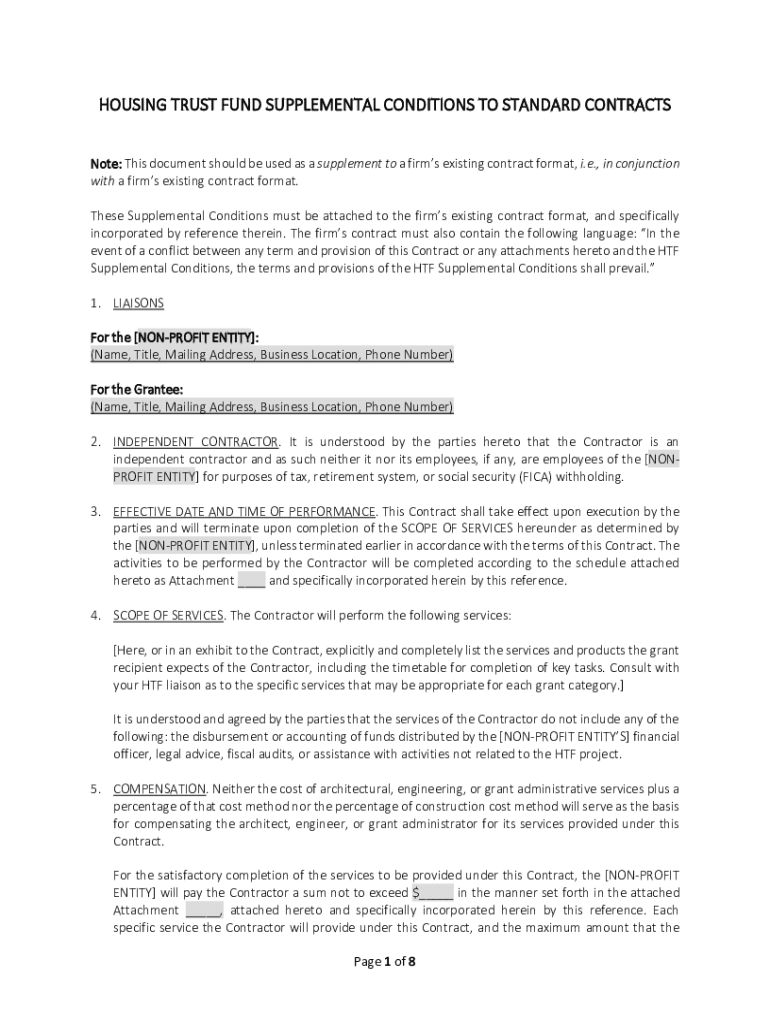 HOUSING TRUST FUND SUPPLEMENTAL CONDITIONS TO STANDARD CONTRACTS

Note: This document should be used as a supplement to a firm's existing contract format, i.e., in conjunction with a firm's existing contract format.

These Supplemental Conditions must be attached to the firm's existing contract format, and specifically incorporated by reference therein. The firm's contract must also contain the following language: "In the event of a conflict between any term and provision of this Contract or any attachments hereto and the HTF Supplemental Conditions, the terms and provisions of the HTF Supplemental Conditions shall prevail."

1. LIAISONS

For the [NON-PROFIT ENTITY]:
(Name, Title, Mailing Address, Business Location, Phone Number)

For the Grantee:
(Name, Title, Mailing Address, Business Location, Phone Number)

2. INDEPENDENT CONTRACTOR. It is understood by the parties hereto that the Contractor is an independent contractor and as such neither it nor its employees, if any, are employees of the [NON-PROFIT ENTITY] for purposes of tax, retirement system, or social security (FICA) withholding.

3. EFFECTIVE DATE AND TIME OF PERFORMANCE. This Contract shall take effect upon execution by the parties and will terminate upon completion of the SCOPE OF SERVICES hereunder as determined by the [NON-PROFIT ENTITY], unless terminated earlier in accordance with the terms of this Contract. The activities to be performed by the Contractor will be completed according to the schedule attached hereto as Attachment ____ and specifically incorporated herein by this reference.

4. SCOPE OF SERVICES. The Contractor will perform the following services:

[Here, or in an exhibit to the Contract, explicitly and completely list the services and products the grant recipient expects of the Contractor, including the timetable for completion of key tasks. Consult with your HTF liaison as to the specific services that may be appropriate for each grant category.]

It is understood and agreed by the parties that the services of the Contractor do not include any of the following: the disbursement or accounting of funds distributed by the [NON-PROFIT ENTITY'S] financial officer, legal advice, fiscal audits, or assistance with activities not related to the HTF project.

5. COMPENSATION. Neither the cost of architectural, engineering, or grant administrative services plus a percentage of that cost method nor the percentage of construction cost method will serve as the basis for compensating the architect, engineer, or grant administrator for its services provided under this Contract.

For the satisfactory completion of the services to be provided under this Contract, the [NON-PROFIT ENTITY] will pay the Contractor a sum not to exceed $_____ in the manner set forth in the attached Attachment _____, attached hereto and specifically incorporated herein by this reference. Each specific service the Contractor will provide under this Contract, and the maximum amount that the

Page 1 of 8